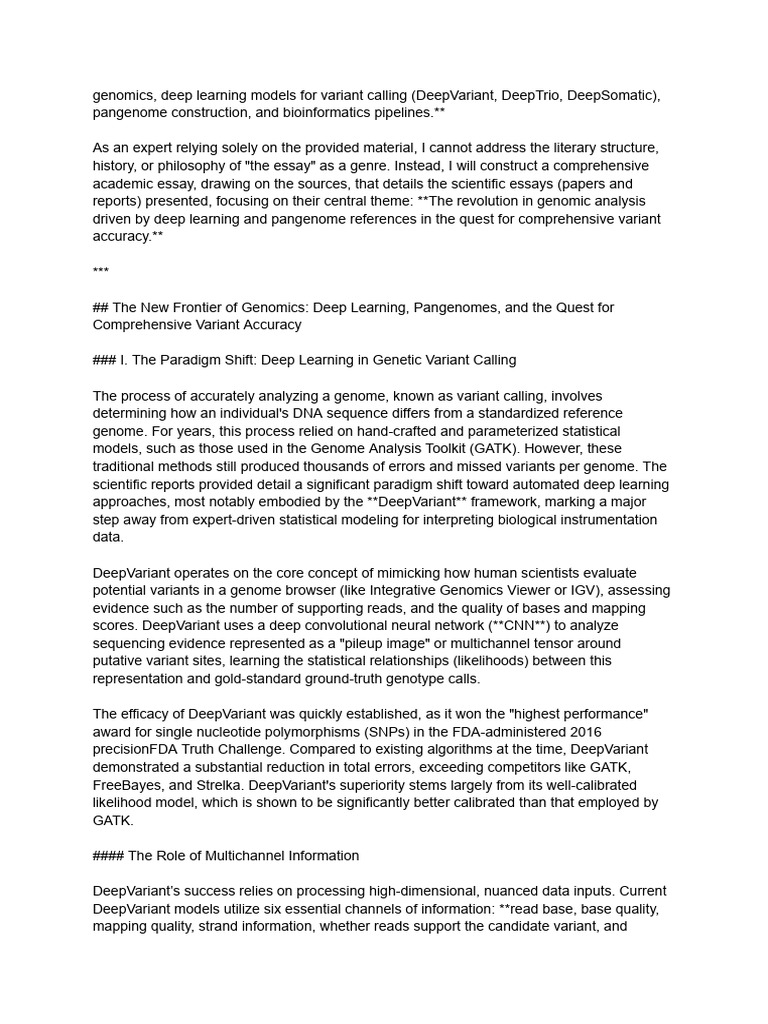 genomics, deep learning models for variant calling (DeepVariant, DeepTrio, DeepSomatic), pangenome construction, and bioinformatics pipelines.**

As an expert relying solely on the provided material, I cannot address the literary structure, history, or philosophy of "the essay" as a genre. Instead, I will construct a comprehensive academic essay, drawing on the sources, that details the scientific essays (papers and reports) presented, focusing on their central theme: **The revolution in genomic analysis driven by deep learning and pangenome references in the quest for comprehensive variant accuracy.**

***

## The New Frontier of Genomics: Deep Learning, Pangenomes, and the Quest for Comprehensive Variant Accuracy

### I. The Paradigm Shift: Deep Learning in Genetic Variant Calling

The process of accurately analyzing a genome, known as variant calling, involves determining how an individual's DNA sequence differs from a standardized reference genome. For years, this process relied on hand-crafted and parameterized statistical models, such as those used in the Genome Analysis Toolkit (GATK). However, these traditional methods still produced thousands of errors and missed variants per genome. The scientific reports provided detail a significant paradigm shift toward automated deep learning approaches, most notably embodied by the **DeepVariant** framework, marking a major step away from expert-driven statistical modeling for interpreting biological instrumentation data.

DeepVariant operates on the core concept of mimicking how human scientists evaluate potential variants in a genome browser (like Integrative Genomics Viewer or IGV), assessing evidence such as the number of supporting reads, and the quality of bases and mapping scores. DeepVariant uses a deep convolutional neural network (**CNN**) to analyze sequencing evidence represented as a "pileup image" or multichannel tensor around putative variant sites, learning the statistical relationships (likelihoods) between this representation and gold-standard ground-truth genotype calls.

The efficacy of DeepVariant was quickly established, as it won the "highest performance" award for single nucleotide polymorphisms (SNPs) in the FDA-administered 2016 precisionFDA Truth Challenge. Compared to existing algorithms at the time, DeepVariant demonstrated a substantial reduction in total errors, exceeding competitors like GATK, FreeBayes, and Strelka. DeepVariant's superiority stems largely from its well-calibrated likelihood model, which is shown to be significantly better calibrated than that employed by GATK.

#### The Role of Multichannel Information

DeepVariant's success relies on processing high-dimensional, nuanced data inputs. Current DeepVariant models utilize six essential channels of information: **read base, base quality, mapping quality, strand information, whether reads support the candidate variant, and